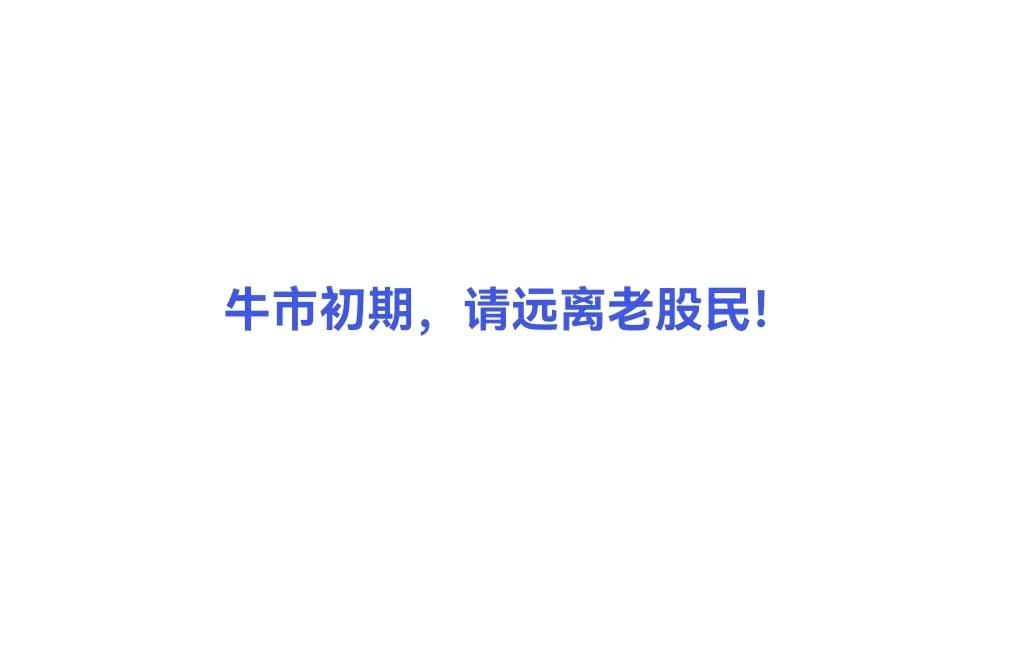 牛市初期，请远离老股民!